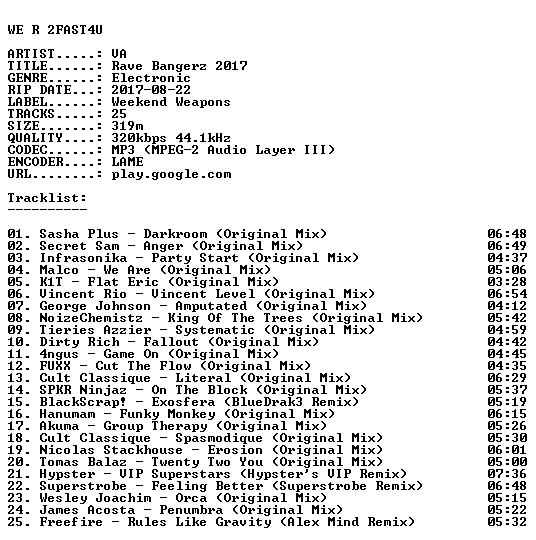 WE R 2FAST4U

ARTIST.....: VA
TITLE......: Rave Bangerz 2017
GENRE......: Electronic
RIP DATE...: 2017-08-22
LABEL......: Weekend Weapons
TRACKS.....: 25
SIZE.......: 319m
QUALITY....: 320kbps 44.1kHz
CODEC......: MP3 (MPEG-2 Audio Layer III)
ENCODER....: LAME
URL........: play.google.com

Tracklist:
----------

01. Sasha Plus - Darkroom (Original Mix) 06:48
02. Secret Sam - Anger (Original Mix) 06:49
03. Infrasonika - Party Start (Original Mix) 04:37
04. Malco - We Are (Original Mix) 05:06
05. K1T - Flat Eric (Original Mix) 03:28
06. Vincent Rio - Vincent Level (Original Mix) 06:54
07. George Johnson - Amputated (Original Mix) 04:12
08. NoizeChemistz - King Of The Trees (Original Mix) 05:42
09. Tieries Azzier - Systematic (Original Mix) 04:59
10. Dirty Rich - Fallout (Original Mix) 04:42
11. 4ngus - Game On (Original Mix) 04:45
12. FUXX - Cut The Flow (Original Mix) 04:35
13. Cult Classique - Literal (Original Mix) 06:29
14. SPKR Ninjaz - On The Block (Original Mix) 05:37
15. BlackScrap! - Exosfera (BlueDrak3 Remix) 05:19
16. Hanumam - Funky Monkey (Original Mix) 06:15
17. Akuma - Group Therapy (Original Mix) 05:26
18. Cult Classique - Spasmodique (Original Mix) 05:30
19. Nicolas Stackhouse - Erosion (Original Mix) 06:01
20. Tomas Balaz - Twenty Two You (Original Mix) 05:00
21. Hypster - VIP Superstars (Hypster's VIP Remix) 07:36
22. Superstrobe - Feeling Better (Superstrobe Remix) 06:48
23. Wesley Joachim - Orca (Original Mix) 05:15
24. James Acosta - Penumbra (Original Mix) 05:22
25. Freefire - Rules Like Gravity (Alex Mind Remix) 05:32